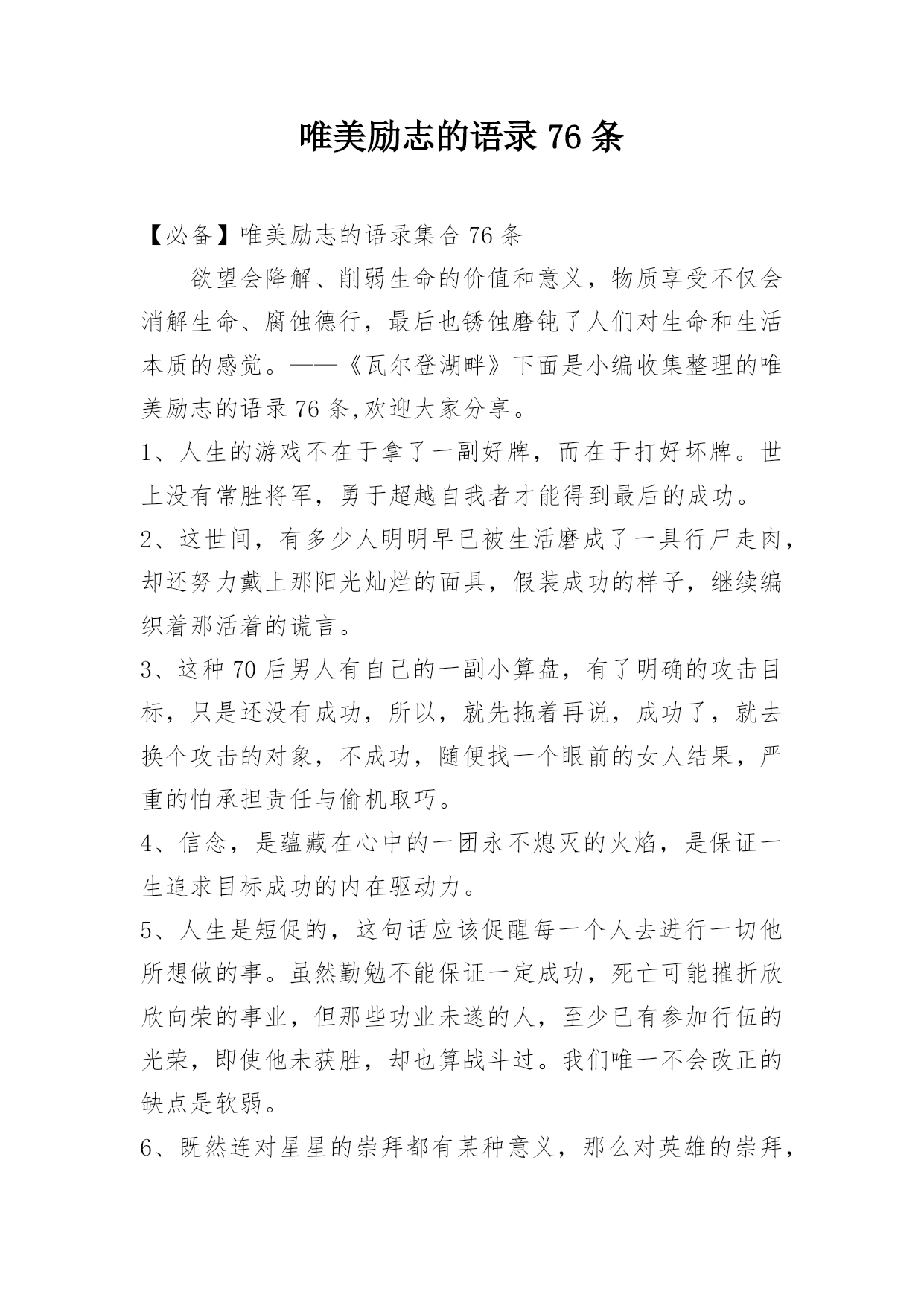 唯美励志的语录 76 条

【必备】唯美励志的语录集合 76 条

欲望会降解、削弱生命的价值和意义，物质享受不仅会消解生命、腐蚀德行，最后也锈蚀磨钝了人们对生命和生活本质的感觉。——《瓦尔登湖畔》下面是小编收集整理的唯美励志的语录 76 条,欢迎大家分享。

1、人生的游戏不在于拿了一副好牌，而在于打好坏牌。世上没有常胜将军，勇于超越自我者才能得到最后的成功。

2、这世间，有多少人明明早已被生活磨成了一具行尸走肉，却还努力戴上那阳光灿烂的面具，假装成功的样子，继续编织着那活着的谎言。

3、这种 70 后男人有自己的一副小算盘，有了明确的攻击目标，只是还没有成功，所以，就先拖着再说，成功了，就去换个攻击的对象，不成功，随便找一个眼前的女人结果，严重的怕承担责任与偷机取巧。

4、信念，是蕴藏在心中的一团永不熄灭的火焰，是保证一生追求目标成功的内在驱动力。

5、人生是短促的，这句话应该促醒每一个人去进行一切他所想做的事。虽然勤勉不能保证一定成功，死亡可能摧折欣欣向荣的事业，但那些功业未遂的人，至少已有参加行伍的光荣，即使他未获胜，却也算战斗过。我们唯一不会改正的缺点是软弱。

6、既然连对星星的崇拜都有某种意义，那么对英雄的崇拜，